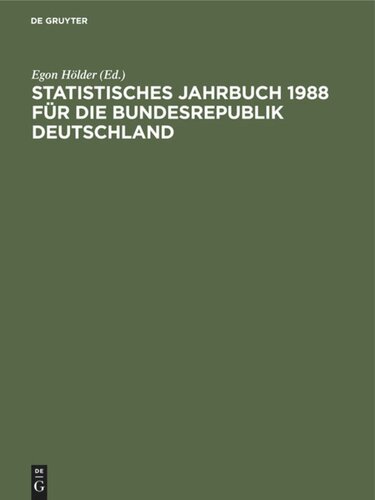 DE GRUYTER

Egon Hölder (Ed.)

STATISTISCHES JAHRBUCH 1988 FÜR DIE BUNDESREPUBLIK DEUTSCHLAND

DE G